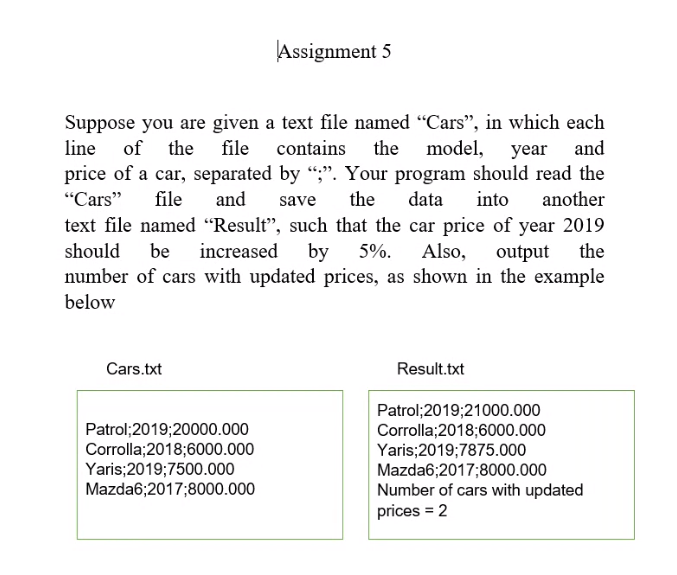 Assignment 5

Suppose you are given a text file named “Cars”, in which each line of the file contains the model, year and price of a car, separated by “;”. Your program should read the “Cars” file and save the data into another text file named “Result”, such that the car price of year 2019 should be increased by 5%. Also, output the number of cars with updated prices, as shown in the example below

Cars.txt

Patrol;2019;20000.000
Corrolla;2018;6000.000
Yaris;2019;7500.000
Mazda6;2017;8000.000

Result.txt

Patrol;2019;21000.000
Corrolla;2018;6000.000
Yaris;2019;7875.000
Mazda6;2017;8000.000
Number of cars with updated prices = 2